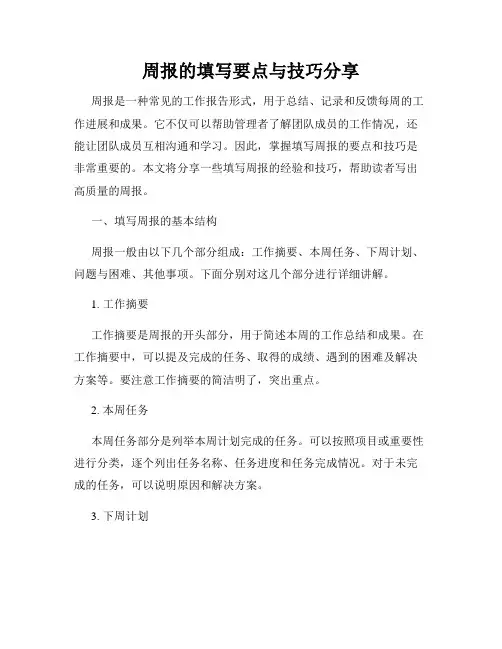 周报的填写要点与技巧分享

周报是一种常见的工作报告形式，用于总结、记录和反馈每周的工作进展和成果。它不仅可以帮助管理者了解团队成员的工作情况，还能让团队成员互相沟通和学习。因此，掌握填写周报的要点和技巧是非常重要的。本文将分享一些填写周报的经验和技巧，帮助读者写出高质量的周报。

一、填写周报的基本结构

周报一般由以下几个部分组成：工作摘要、本周任务、下周计划、问题与困难、其他事项。下面分别对这几个部分进行详细讲解。

1. 工作摘要

工作摘要是周报的开头部分，用于简述本周的工作总结和成果。在工作摘要中，可以提及完成的任务、取得的成绩、遇到的困难及解决方案等。要注意工作摘要的简洁明了，突出重点。

2. 本周任务

本周任务部分是列举本周计划完成的任务。可以按照项目或重要性进行分类，逐个列出任务名称、任务进度和任务完成情况。对于未完成的任务，可以说明原因和解决方案。

3. 下周计划